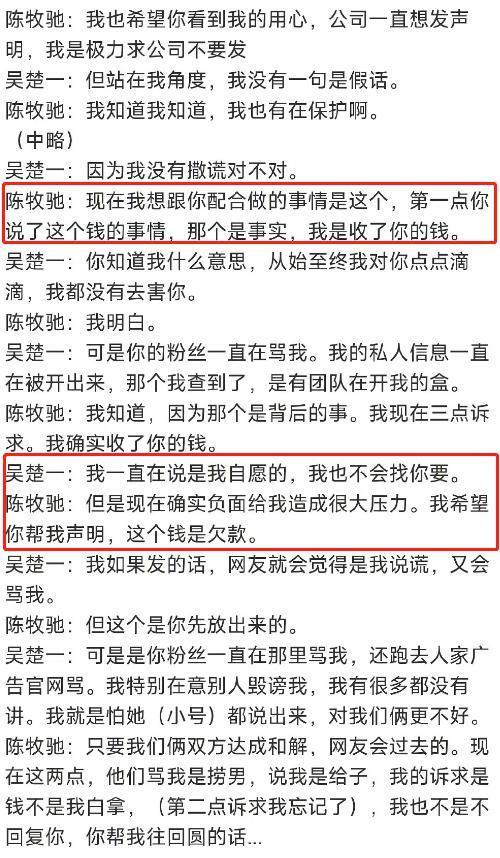 陈牧驰：我也希望你看到我的用心，公司一直想发声明，我是极力求公司不要发
吴楚一：但站在我角度，我没有一句是假话。
陈牧驰：我知道我知道，我也有在保护啊。
（中略）
吴楚一：因为我没有撒谎对不对。
陈牧驰：现在我想跟你配合做的事情是这个，第一点你说了这个钱的事情，那个是事实，我是收了你的钱。
吴楚一：你知道我什么意思，从始至终我对你点点滴滴，我都没有去害你。
陈牧驰：我明白。
吴楚一：可是你的粉丝一直在骂我。我的私人信息一直在被开出来，那个我查到了，是有团队在开我的盒。
陈牧驰：我知道，因为那个是背后的事。我现在三点诉求。我确实收了你的钱。
吴楚一：我一直在说是我自愿的，我也不会找你要。
陈牧驰：但是现在确实负面给我造成很大压力。我希望你帮我声明，这个钱是欠款。
吴楚一：我如果发的话，网友就会觉得是我说谎，又会骂我。
陈牧驰：但这个是你先放出来的。
吴楚一：可是是你粉丝一直在那里骂我，还跑去人家广告官网骂。我特别在意别人毁谤我，我有很多都没有讲。我就是怕她（小号）都说出来，对我们俩更不好。
陈牧驰：只要我们俩双方达成和解，网友会过去的。现在这两点，他们骂我是捞男，说我是给子，我的诉求是钱不是我白拿，（第二点诉求我忘记了），我也不是不回复你，你帮我往回圆的话...